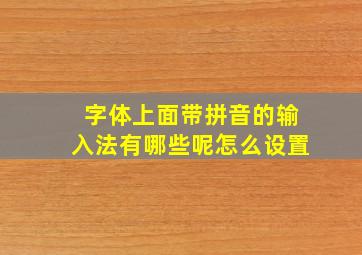 字体上面带拼音的输入法有哪些呢怎么设置